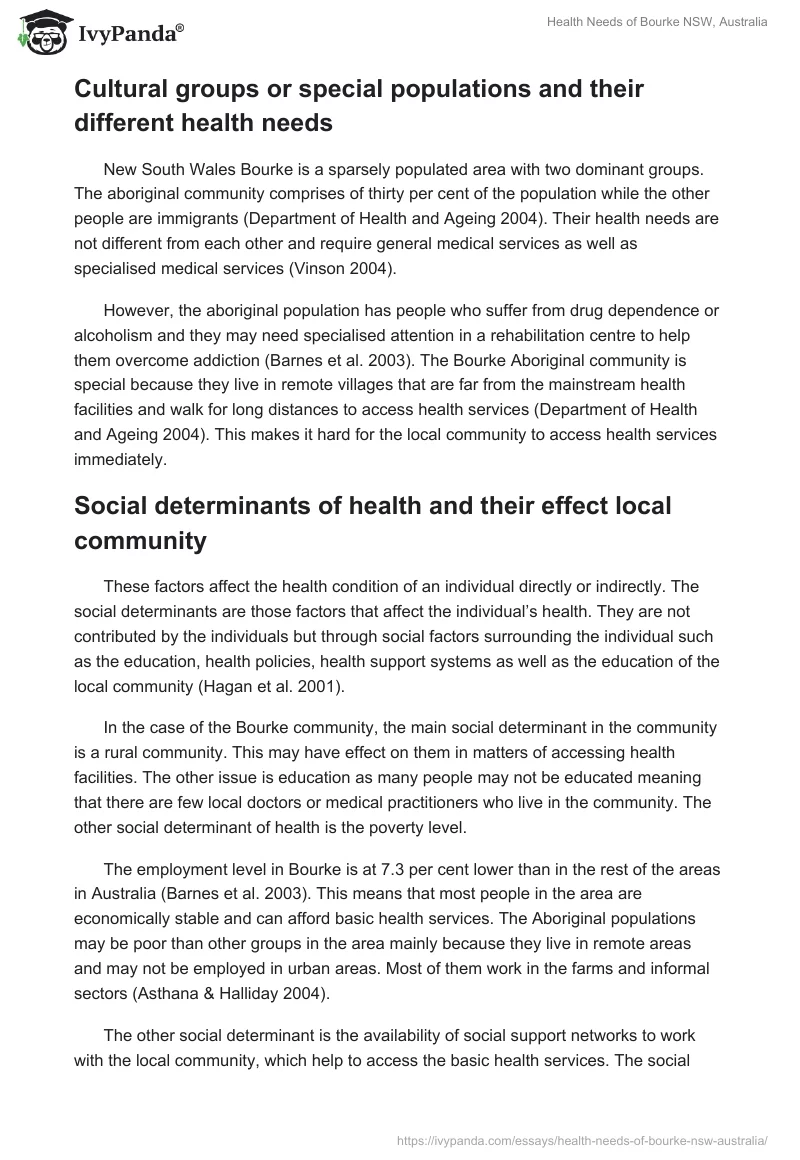 IvyPanda®

Health Needs of Bourke NSW, Australia

Cultural groups or special populations and their different health needs

New South Wales Bourke is a sparsely populated area with two dominant groups. The aboriginal community comprises of thirty per cent of the population while the other people are immigrants (Department of Health and Ageing 2004). Their health needs are not different from each other and require general medical services as well as specialised medical services (Vinson 2004).

However, the aboriginal population has people who suffer from drug dependence or alcoholism and they may need specialised attention in a rehabilitation centre to help them overcome addiction (Barnes et al. 2003). The Bourke Aboriginal community is special because they live in remote villages that are far from the mainstream health facilities and walk for long distances to access health services (Department of Health and Ageing 2004). This makes it hard for the local community to access health services immediately.

Social determinants of health and their effect local community

These factors affect the health condition of an individual directly or indirectly. The social determinants are those factors that affect the individual's health. They are not contributed by the individuals but through social factors surrounding the individual such as the education, health policies, health support systems as well as the education of the local community (Hagan et al. 2001).

In the case of the Bourke community, the main social determinant in the community is a rural community. This may have effect on them in matters of accessing health facilities. The other issue is education as many people may not be educated meaning that there are few local doctors or medical practitioners who live in the community. The other social determinant of health is the poverty level.

The employment level in Bourke is at 7.3 per cent lower than in the rest of the areas in Australia (Barnes et al. 2003). This means that most people in the area are economically stable and can afford basic health services. The Aboriginal populations may be poor than other groups in the area mainly because they live in remote areas and may not be employed in urban areas. Most of them work in the farms and informal sectors (Asthana & Halliday 2004).

The other social determinant is the availability of social support networks to work with the local community, which help to access the basic health services. The social

https://ivypanda.com/essays/health-needs-of-bourke-nsw-australia/